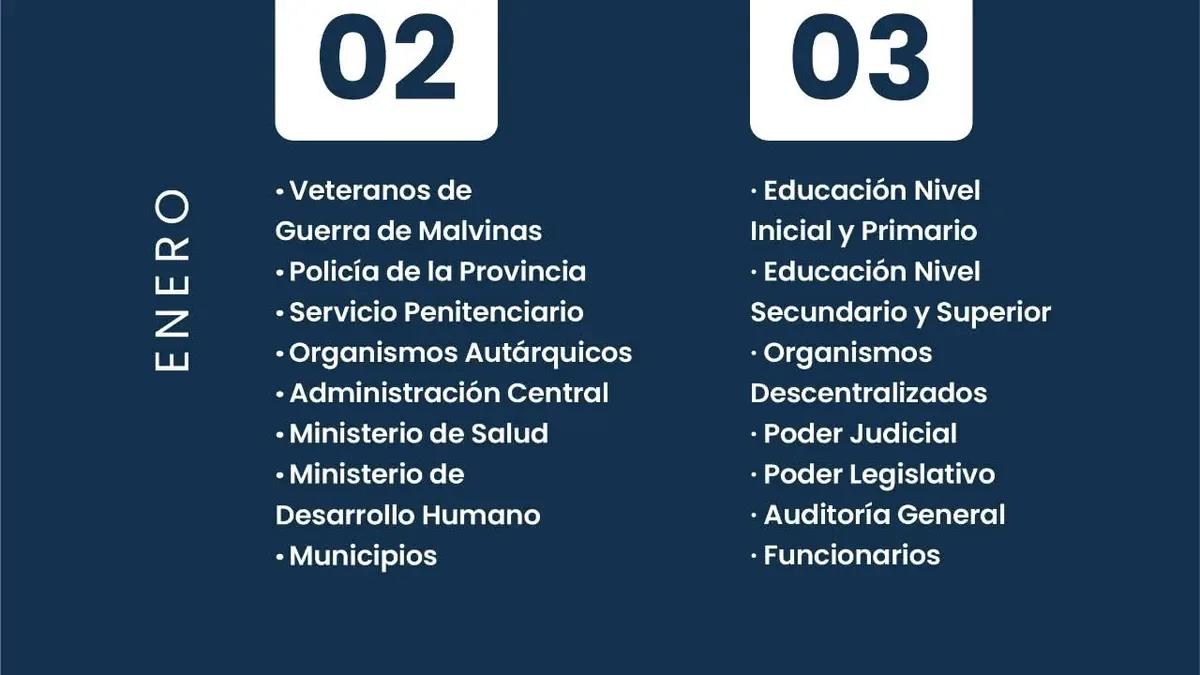 ENERO

02

• Veteranos de Guerra de Malvinas
• Policía de la Provincia
• Servicio Penitenciario
• Organismos Autárquicos
• Administración Central
• Ministerio de Salud
• Ministerio de Desarrollo Humano
• Municipios

03

• Educación Nivel Inicial y Primario
• Educación Nivel Secundario y Superior
• Organismos Descentralizados
• Poder Judicial
• Poder Legislativo
• Auditoría General
• Funcionarios